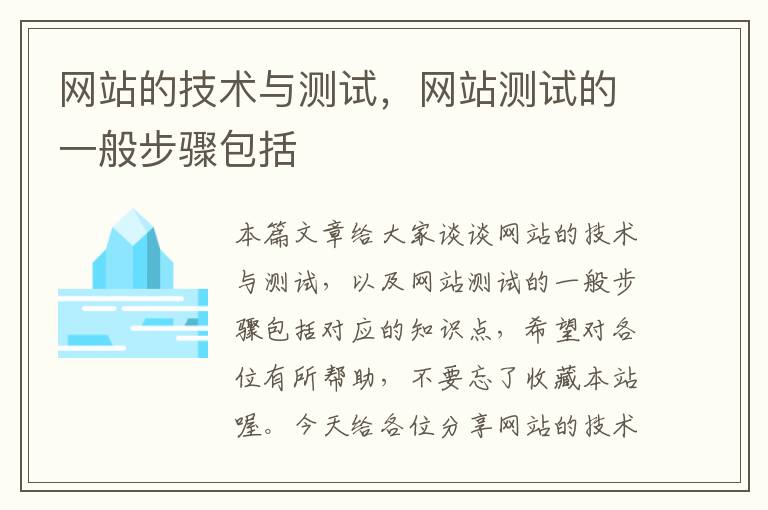 网站的技术与测试，网站测试的一般步骤包括

本篇文章给大家谈谈网站的技术与测试，以及网站测试的一般步骤包括对应的知识点，希望对各位有所帮助，不要忘了收藏本站喔。今天给各位分享网站的技术